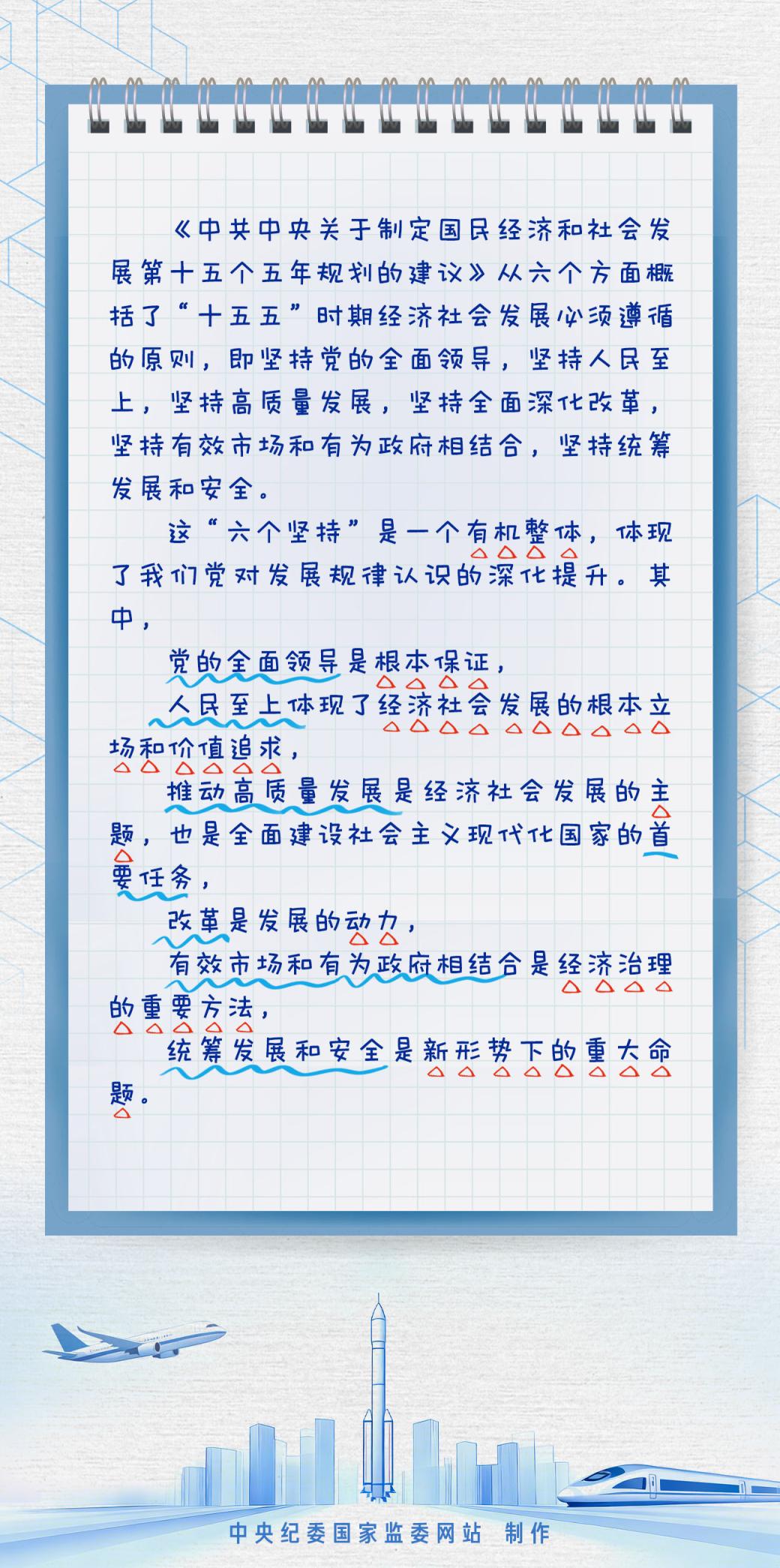 《中共中央关于制定国民经济和社会发展第十五个五年规划的建议》从六个方面概括了“十五五”时期经济社会发展必须遵循的原则，即坚持党的全面领导，坚持人民至上，坚持高质量发展，坚持全面深化改革，坚持有效市场和有为政府相结合，坚持统筹发展和安全。

这“六个坚持”是一个有机整体，体现了我们党对发展规律认识的深化提升。其中，

党的全面领导是根本保证，

人民至上体现了经济社会发展的根本立场和价值追求，

推动高质量发展是经济社会发展的主题，也是全面建设社会主义现代化国家的首要任务，

改革是发展的动力，

有效市场和有为政府相结合是经济治理的重要方法，

统筹发展和安全是新形势下的重大命题。

中央纪委国家监委网站 制作